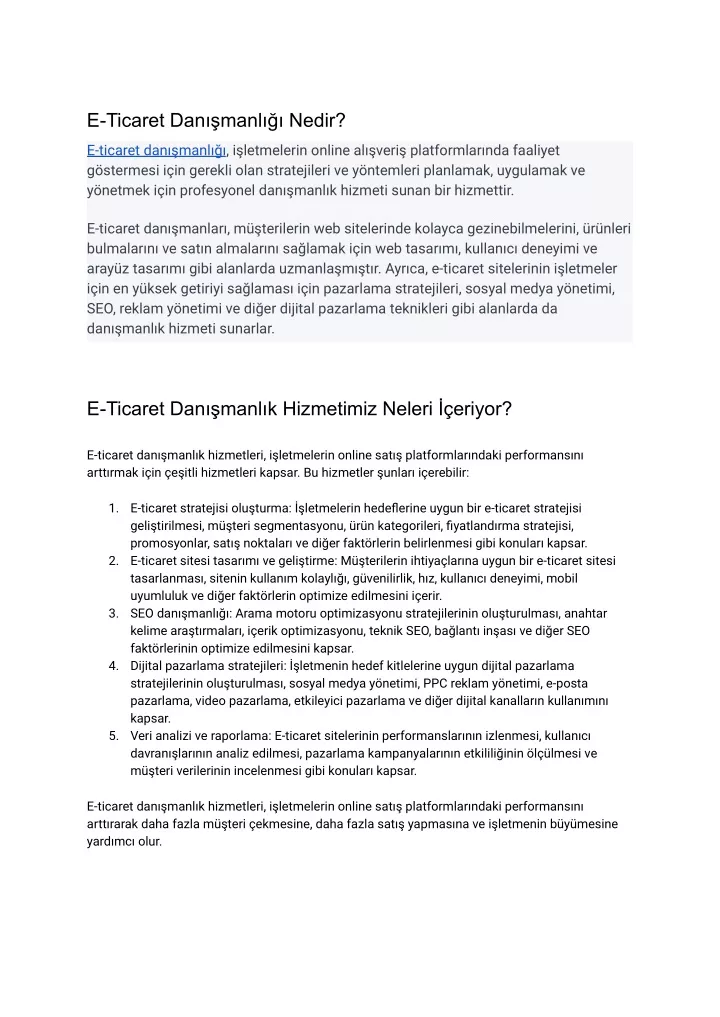 E-Ticaret Danışmanlığı Nedir?

E-ticaret danışmanlığı, işletmelerin online alışveriş platformlarında faaliyet göstermesi için gerekli olan stratejileri ve yöntemleri planlamak, uygulamak ve yönetmek için profesyonel danışmanlık hizmeti sunan bir hizmettir.

E-ticaret danışmanları, müşterilerin web sitelerinde kolayca gezinebilmelerini, ürünleri bulmalarını ve satın almalarını sağlamak için web tasarımı, kullanıcı deneyimi ve arayüz tasarımı gibi alanlarda uzmanlaşmıştır. Ayrıca, e-ticaret sitelerinin işletmeler için en yüksek getiriyi sağlaması için pazarlama stratejileri, sosyal medya yönetimi, SEO, reklam yönetimi ve diğer dijital pazarlama teknikleri gibi alanlarda da danışmanlık hizmeti sunarlar.

E-Ticaret Danışmanlık Hizmetimiz Neleri İçeriyor?

E-ticaret danışmanlık hizmetleri, işletmelerin online satış platformlarındaki performansını arttırmak için çeşitli hizmetleri kapsar. Bu hizmetler şunları içerebilir:

1. E-ticaret stratejisi oluşturma: İşletmelerin hedeflerine uygun bir e-ticaret stratejisi geliştirilmesi, müşteri segmentasyonu, ürün kategorileri, fiyatlandırma stratejisi, promosyonlar, satış noktaları ve diğer faktörlerin belirlenmesi gibi konuları kapsar.
2. E-ticaret sitesi tasarımı ve geliştirme: Müşterilerin ihtiyaçlarına uygun bir e-ticaret sitesi tasarlanması, sitenin kullanım kolaylığı, güvenilirlik, hız, kullanıcı deneyimi, mobil uyumluluk ve diğer faktörlerin optimize edilmesini içerir.
3. SEO danışmanlığı: Arama motoru optimizasyonu stratejilerinin oluşturulması, anahtar kelime araştırmaları, içerik optimizasyonu, teknik SEO, bağlantı inşası ve diğer SEO faktörlerinin optimize edilmesini kapsar.
4. Dijital pazarlama stratejileri: İşletmenin hedef kitlelerine uygun dijital pazarlama stratejilerinin oluşturulması, sosyal medya yönetimi, PPC reklam yönetimi, e-posta pazarlama, video pazarlama, etkileyici pazarlama ve diğer dijital kanalların kullanımını kapsar.
5. Veri analizi ve raporlama: E-ticaret sitelerinin performanslarının izlenmesi, kullanıcı davranışlarının analiz edilmesi, pazarlama kampanyalarının etkililiğinin ölçülmesi ve müşteri verilerinin incelenmesi gibi konuları kapsar.

E-ticaret danışmanlık hizmetleri, işletmelerin online satış platformlarındaki performansını arttırarak daha fazla müşteri çekmesine, daha fazla satış yapmasına ve işletmenin büyümesine yardımcı olur.